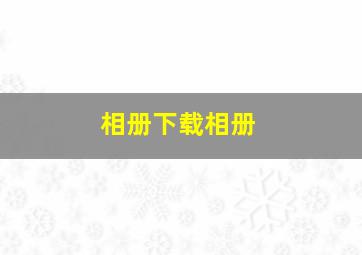 相册下载相册